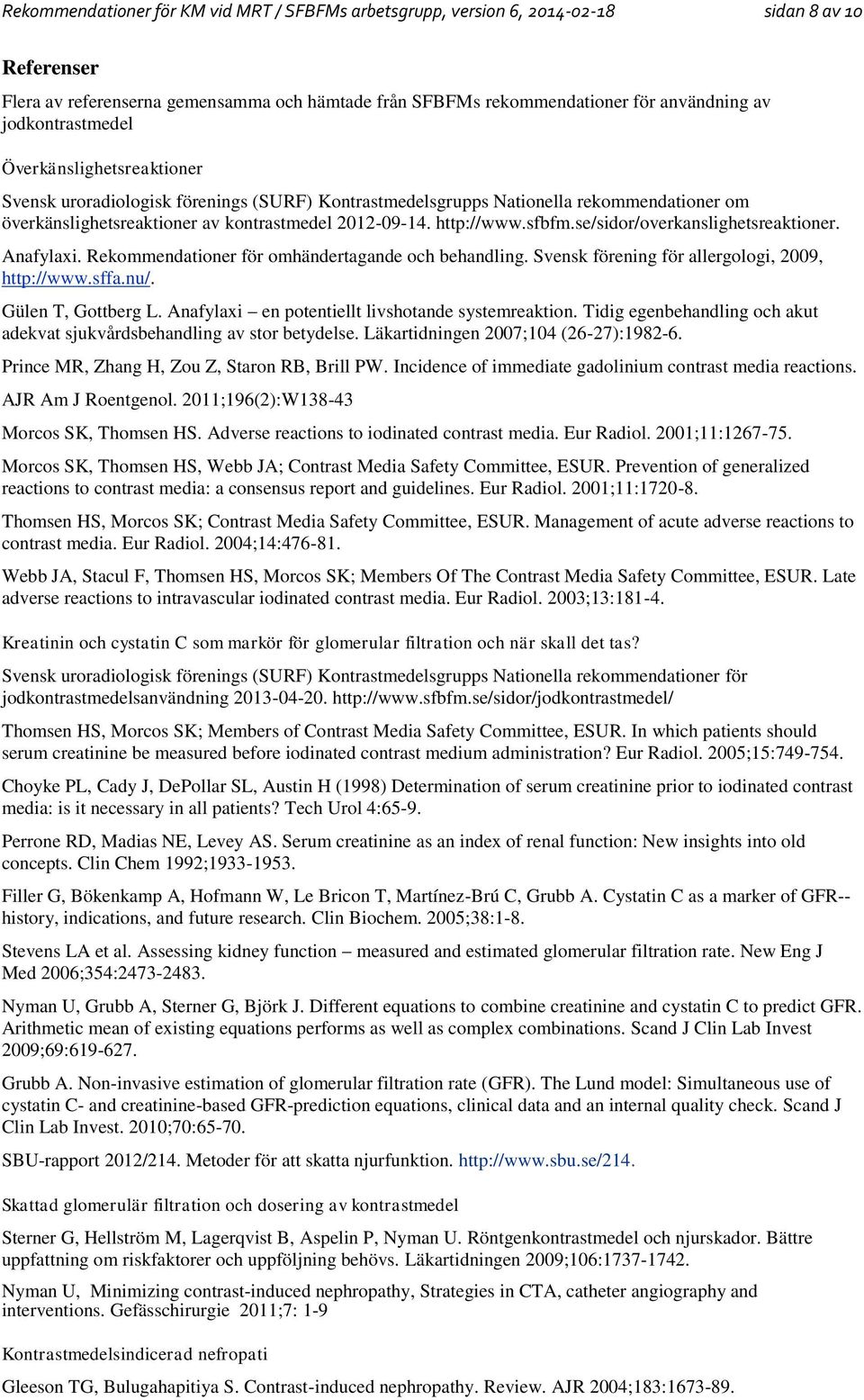 Rekommendationer för KM vid MRT / SFBFMs arbetsgrupp, version 6, 2014-02-18 sidan 8 av 10

Referenser

Flera av referenserna gemensamma och hämtade från SFBFMs rekommendationer för användning av jodkontrastmedel

Överkänslighetsreaktioner

Svensk uroradiologisk förenings (SURF) Kontrastmedelsgrupps Nationella rekommendationer om överkänslighetsreaktioner av kontrastmedel 2012-09-14. http://www.sfbfm.se/sidor/overkanslighetsreaktioner.

Anafylaxi. Rekommendationer för omhändertagande och behandling. Svensk förening för allergologi, 2009, http://www.sffa.nu/.

Gülen T, Gottberg L. Anafylaxi – en potentiellt livshotande systemreaktion. Tidig egenbehandling och akut adekvat sjukvårdsbehandling av stor betydelse. Läkartidningen 2007;104 (26-27):1982-6.

Prince MR, Zhang H, Zou Z, Staron RB, Brill PW. Incidence of immediate gadolinium contrast media reactions. AJR Am J Roentgenol. 2011;196(2):W138-43

Morcos SK, Thomsen HS. Adverse reactions to iodinated contrast media. Eur Radiol. 2001;11:1267-75.

Morcos SK, Thomsen HS, Webb JA; Contrast Media Safety Committee, ESUR. Prevention of generalized reactions to contrast media: a consensus report and guidelines. Eur Radiol. 2001;11:1720-8.

Thomsen HS, Morcos SK; Contrast Media Safety Committee, ESUR. Management of acute adverse reactions to contrast media. Eur Radiol. 2004;14:476-81.

Webb JA, Stacul F, Thomsen HS, Morcos SK; Members Of The Contrast Media Safety Committee, ESUR. Late adverse reactions to intravascular iodinated contrast media. Eur Radiol. 2003;13:181-4.

Kreatinin och cystatin C som markör för glomerular filtration och när skall det tas?

Svensk uroradiologisk förenings (SURF) Kontrastmedelsgrupps Nationella rekommendationer för jodkontrastmedelsanvändning 2013-04-20. http://www.sfbfm.se/sidor/jodkontrastmedel/

Thomsen HS, Morcos SK; Members of Contrast Media Safety Committee, ESUR. In which patients should serum creatinine be measured before iodinated contrast medium administration? Eur Radiol. 2005;15:749-754.

Choyke PL, Cady J, DePollar SL, Austin H (1998) Determination of serum creatinine prior to iodinated contrast media: is it necessary in all patients? Tech Urol 4:65-9.

Perrone RD, Madias NE, Levey AS. Serum creatinine as an index of renal function: New insights into old concepts. Clin Chem 1992;1933-1953.

Filler G, Bökenkamp A, Hofmann W, Le Bricon T, Martínez-Brú C, Grubb A. Cystatin C as a marker of GFR--history, indications, and future research. Clin Biochem. 2005;38:1-8.

Stevens LA et al. Assessing kidney function – measured and estimated glomerular filtration rate. New Eng J Med 2006;354:2473-2483.

Nyman U, Grubb A, Sterner G, Björk J. Different equations to combine creatinine and cystatin C to predict GFR. Arithmetic mean of existing equations performs as well as complex combinations. Scand J Clin Lab Invest 2009;69:619-627.

Grubb A. Non-invasive estimation of glomerular filtration rate (GFR). The Lund model: Simultaneous use of cystatin C- and creatinine-based GFR-prediction equations, clinical data and an internal quality check. Scand J Clin Lab Invest. 2010;70:65-70.

SBU-rapport 2012/214. Metoder för att skatta njurfunktion. http://www.sbu.se/214.

Skattad glomerulär filtration och dosering av kontrastmedel

Sterner G, Hellström M, Lagerqvist B, Aspelin P, Nyman U. Röntgenkontrastmedel och njurskador. Bättre uppfattning om riskfaktorer och uppföljning behövs. Läkartidningen 2009;106:1737-1742.

Nyman U, Minimizing contrast-induced nephropathy, Strategies in CTA, catheter angiography and interventions. Gefässchirurgie 2011;7: 1-9

Kontrastmedelsindicerad nefropati

Gleeson TG, Bulugahapitiya S. Contrast-induced nephropathy. Review. AJR 2004;183:1673-89.